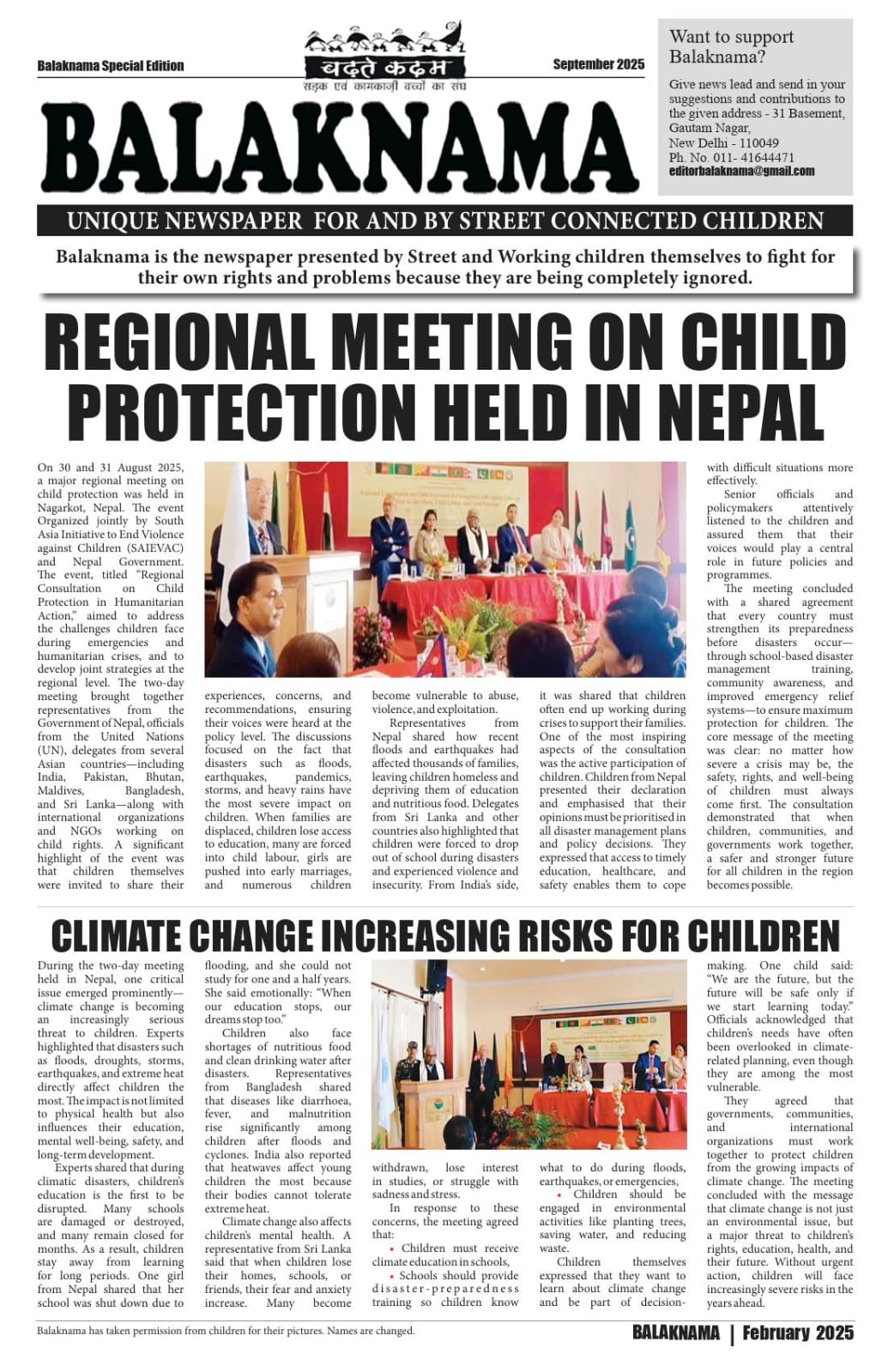 Balaknama Special Edition

बढ़ते कदम
सड़क एवं कामकाजी बच्चों का संघ

September 2025

Want to support Balaknama?

Give news lead and send in your suggestions and contributions to the given address - 31 Basement, Gautam Nagar, New Delhi - 110049
Ph. No. 011- 41644471
editorbalaknama@gmail.com

BALAKNAMA

UNIQUE NEWSPAPER FOR AND BY STREET CONNECTED CHILDREN

Balaknama is the newspaper presented by Street and Working children themselves to fight for their own rights and problems because they are being completely ignored.

REGIONAL MEETING ON CHILD PROTECTION HELD IN NEPAL

On 30 and 31 August 2025, a major regional meeting on child protection was held in Nagarkot, Nepal. The event Organized jointly by South Asia Initiative to End Violence against Children (SAIEVAC) and Nepal Government. The event, titled "Regional Consultation on Child Protection in Humanitarian Action," aimed to address the challenges children face during emergencies and humanitarian crises, and to develop joint strategies at the regional level. The two-day meeting brought together representatives from the Government of Nepal, officials from the United Nations (UN), delegates from several Asian countries—including India, Pakistan, Bhutan, Maldives, Bangladesh, and Sri Lanka—along with international organizations and NGOs working on child rights. A significant highlight of the event was that children themselves were invited to share their experiences, concerns, and recommendations, ensuring their voices were heard at the policy level. The discussions focused on the fact that disasters such as floods, earthquakes, pandemics, storms, and heavy rains have the most severe impact on children. When families are displaced, children lose access to education, many are forced into child labour, girls are pushed into early marriages, and numerous children become vulnerable to abuse, violence, and exploitation.

Representatives from Nepal shared how recent floods and earthquakes had affected thousands of families, leaving children homeless and depriving them of education and nutritious food. Delegates from Sri Lanka and other countries also highlighted that children were forced to drop out of school during disasters and experienced violence and insecurity. From India's side, it was shared that children often end up working during crises to support their families. One of the most inspiring aspects of the consultation was the active participation of children. Children from Nepal presented their declaration and emphasised that their opinions must be prioritised in all disaster management plans and policy decisions. They expressed that access to timely education, healthcare, and safety enables them to cope with difficult situations more effectively.

Senior officials and policymakers attentively listened to the children and assured them that their voices would play a central role in future policies and programmes.

The meeting concluded with a shared agreement that every country must strengthen its preparedness before disasters occur—through school-based disaster management training, community awareness, and improved emergency relief systems—to ensure maximum protection for children. The core message of the meeting was clear: no matter how severe a crisis may be, the safety, rights, and well-being of children must always come first. The consultation demonstrated that when children, communities, and governments work together, a safer and stronger future for all children in the region becomes possible.

CLIMATE CHANGE INCREASING RISKS FOR CHILDREN

During the two-day meeting held in Nepal, one critical issue emerged prominently—climate change is becoming an increasingly serious threat to children. Experts highlighted that disasters such as floods, droughts, storms, earthquakes, and extreme heat directly affect children the most. The impact is not limited to physical health but also influences their education, mental well-being, safety, and long-term development.

Experts shared that during climatic disasters, children's education is the first to be disrupted. Many schools are damaged or destroyed, and many remain closed for months. As a result, children stay away from learning for long periods. One girl from Nepal shared that her school was shut down due to flooding, and she could not study for one and a half years. She said emotionally: "When our education stops, our dreams stop too."

Children also face shortages of nutritious food and clean drinking water after disasters. Representatives from Bangladesh shared that diseases like diarrhoea, fever, and malnutrition rise significantly among children after floods and cyclones. India also reported that heatwaves affect young children the most because their bodies cannot tolerate extreme heat.

Climate change also affects children's mental health. A representative from Sri Lanka said that when children lose their homes, schools, or friends, their fear and anxiety increase. Many become withdrawn, lose interest in studies, or struggle with sadness and stress.

In response to these concerns, the meeting agreed that:

• Children must receive climate education in schools,
• Schools should provide disaster-preparedness training so children know what to do during floods, earthquakes, or emergencies,
• Children should be engaged in environmental activities like planting trees, saving water, and reducing waste.

Children themselves expressed that they want to learn about climate change and be part of decision-making. One child said: "We are the future, but the future will be safe only if we start learning today." Officials acknowledged that children's needs have often been overlooked in climate-related planning, even though they are among the most vulnerable.

They agreed that governments, communities, and international organizations must work together to protect children from the growing impacts of climate change. The meeting concluded with the message that climate change is not just an environmental issue, but a major threat to children's rights, education, health, and their future. Without urgent action, children will face increasingly severe risks in the years ahead.

Balaknama has taken permission from children for their pictures. Names are changed.

BALAKNAMA | February 2025